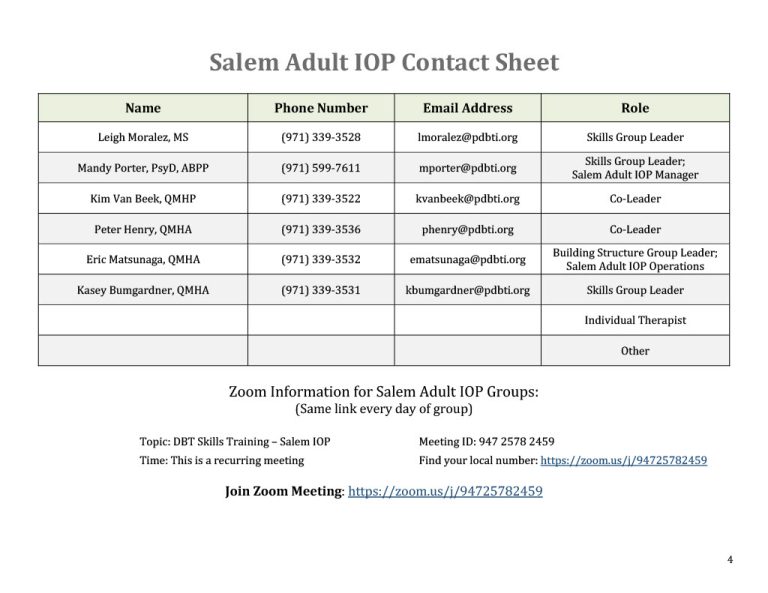 Salem Adult IOP Contact Sheet

| Name | Phone Number | Email Address | Role |
|---|---|---|---|
| Leigh Moralez, MS | (971) 339-3528 | lmoralez@pdbti.org | Skills Group Leader |
| Mandy Porter, PsyD, ABPP | (971) 599-7611 | mporter@pdbti.org | Skills Group Leader; Salem Adult IOP Manager |
| Kim Van Beek, QMHP | (971) 339-3522 | kvanbeek@pdbti.org | Co-Leader |
| Peter Henry, QMHA | (971) 339-3536 | phenry@pdbti.org | Co-Leader |
| Eric Matsunaga, QMHA | (971) 339-3532 | ematsunaga@pdbti.org | Building Structure Group Leader; Salem Adult IOP Operations |
| Kasey Bumgardner, QMHA | (971) 339-3531 | kbumgardner@pdbti.org | Skills Group Leader |
| | | | Individual Therapist |
| | | | Other |

Zoom Information for Salem Adult IOP Groups:
(Same link every day of group)

Topic: DBT Skills Training – Salem IOP
Time: This is a recurring meeting

Meeting ID: 947 2578 2459
Find your local number: https://zoom.us/j/94725782459

Join Zoom Meeting: https://zoom.us/j/94725782459

4